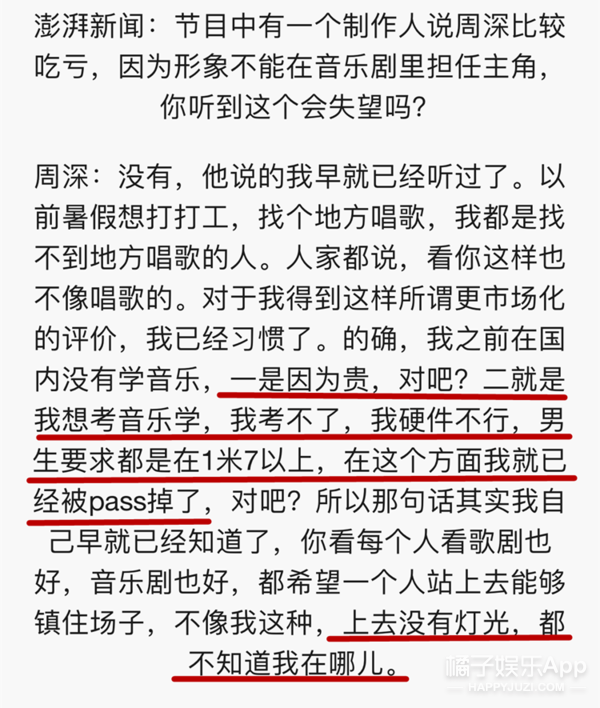 澎湃新闻：节目中有一个制作人说周深比较吃亏，因为形象不能在音乐剧里担任主角，你听到这个会失望吗？

周深：没有，他说的我早就已经听过了。以前暑假想打打工，找个地方唱歌，我都是找不到地方唱歌的人。人家都说，看你这样也不像唱歌的。对于我得到这样所谓更市场化的评价，我已经习惯了。的确，我之前在国内没有学音乐，一是因为贵，对吧？二就是我想考音乐学，我考不了，我硬件不行，男生要求都是在1米7以上，在这个方面我就已经被pass掉了，对吧？所以那句话其实我自己早就已经知道了，你看每个人看歌剧也好，音乐剧也好，都希望一个人站上去能够镇住场子，不像我这种，上去没有灯光，都不知道我在哪儿。

橘子娱乐App
HAPPYJUZI.COM